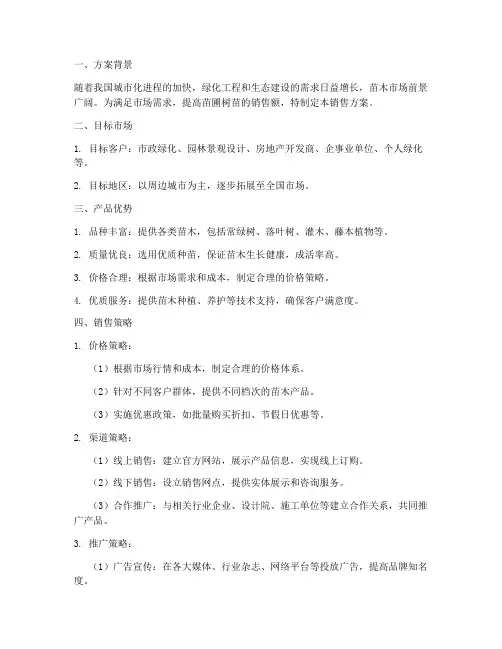 一、方案背景

随着我国城市化进程的加快，绿化工程和生态建设的需求日益增长，苗木市场前景广阔。为满足市场需求，提高苗圃树苗的销售额，特制定本销售方案。

二、目标市场

1. 目标客户：市政绿化、园林景观设计、房地产开发商、企事业单位、个人绿化等。

2. 目标地区：以周边城市为主，逐步拓展至全国市场。

三、产品优势

1. 品种丰富：提供各类苗木，包括常绿树、落叶树、灌木、藤本植物等。

2. 质量优良：选用优质种苗，保证苗木生长健康，成活率高。

3. 价格合理：根据市场需求和成本，制定合理的价格策略。

4. 优质服务：提供苗木种植、养护等技术支持，确保客户满意度。

四、销售策略

1. 价格策略：

（1）根据市场行情和成本，制定合理的价格体系。

（2）针对不同客户群体，提供不同档次的苗木产品。

（3）实施优惠政策，如批量购买折扣、节假日优惠等。

2. 渠道策略：

（1）线上销售：建立官方网站，展示产品信息，实现线上订购。

（2）线下销售：设立销售网点，提供实体展示和咨询服务。

（3）合作推广：与相关行业企业、设计院、施工单位等建立合作关系，共同推广产品。

3. 推广策略：

（1）广告宣传：在各大媒体、行业杂志、网络平台等投放广告，提高品牌知名度。